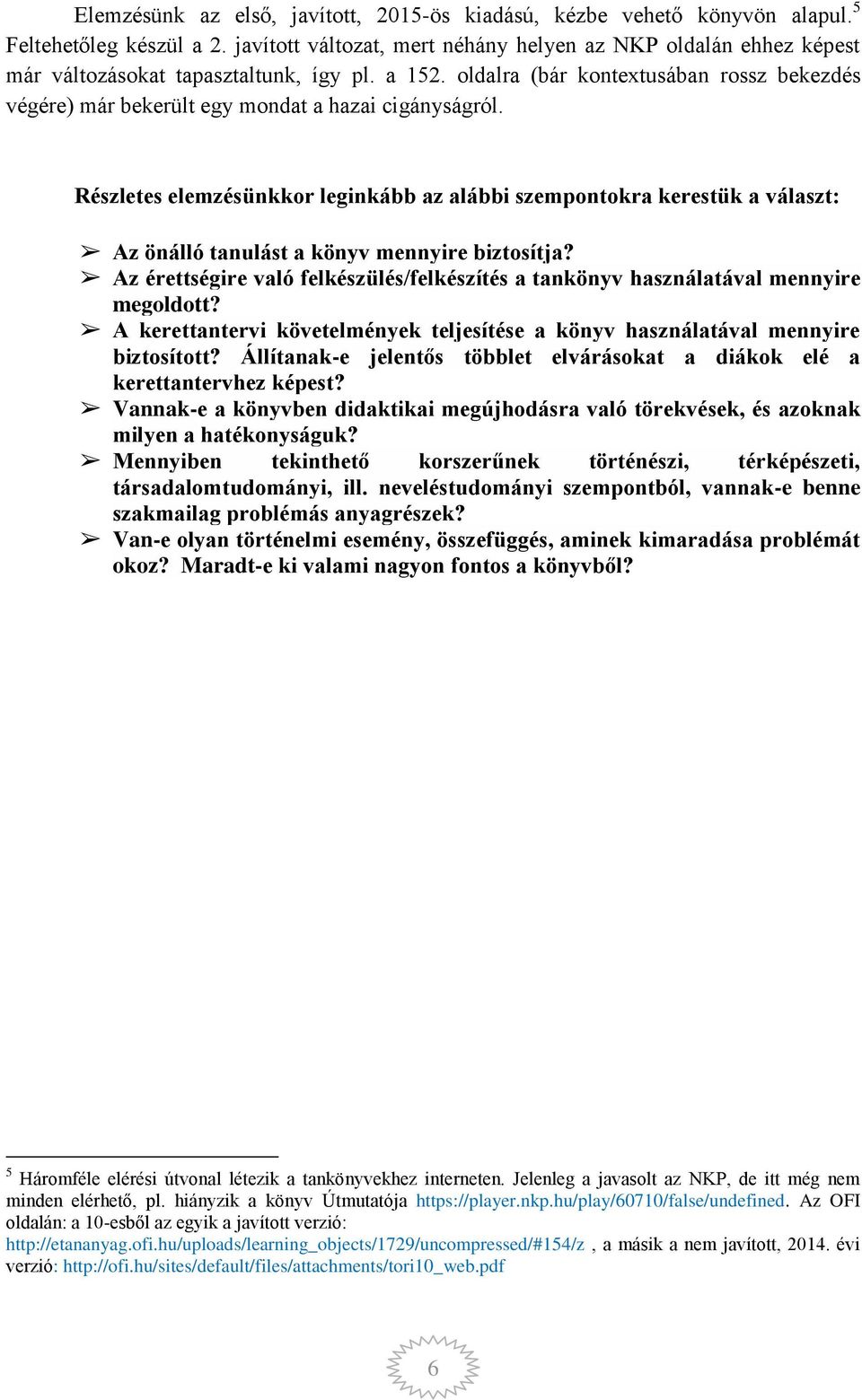 Elemzésünk az első, javított, 2015-ös kiadású, kézbe vehető könyvön alapul.$^5$ Feltehetőleg készül a 2. javított változat, mert néhány helyen az NKP oldalán ehhez képest már változásokat tapasztaltunk, így pl. a 152. oldalra (bár kontextusában rossz bekezdés végére) már bekerült egy mondat a hazai cigányságról.

Részletes elemzésünkkor leginkább az alábbi szempontokra kerestük a választ:

➢ Az önálló tanulást a könyv mennyire biztosítja?
➢ Az érettségire való felkészülés/felkészítés a tankönyv használatával mennyire megoldott?
➢ A kerettantervi követelmények teljesítése a könyv használatával mennyire biztosított? Állítanak-e jelentős többlet elvárásokat a diákok elé a kerettantervhez képest?
➢ Vannak-e a könyvben didaktikai megújhodásra való törekvések, és azoknak milyen a hatékonyságuk?
➢ Mennyiben tekinthető korszerűnek történészi, térképészeti, társadalomtudományi, ill. neveléstudományi szempontból, vannak-e benne szakmailag problémás anyagrészek?
➢ Van-e olyan történelmi esemény, összefüggés, aminek kimaradása problémát okoz? Maradt-e ki valami nagyon fontos a könyvből?

$^5$ Háromféle elérési útvonal létezik a tankönyvekhez interneten. Jelenleg a javasolt az NKP, de itt még nem minden elérhető, pl. hiányzik a könyv Útmutatója https://player.nkp.hu/play/60710/false/undefined. Az OFI oldalán: a 10-esből az egyik a javított verzió: http://etananyag.ofi.hu/uploads/learning_objects/1729/uncompressed/#154/z , a másik a nem javított, 2014. évi verzió: http://ofi.hu/sites/default/files/attachments/tori10_web.pdf

6